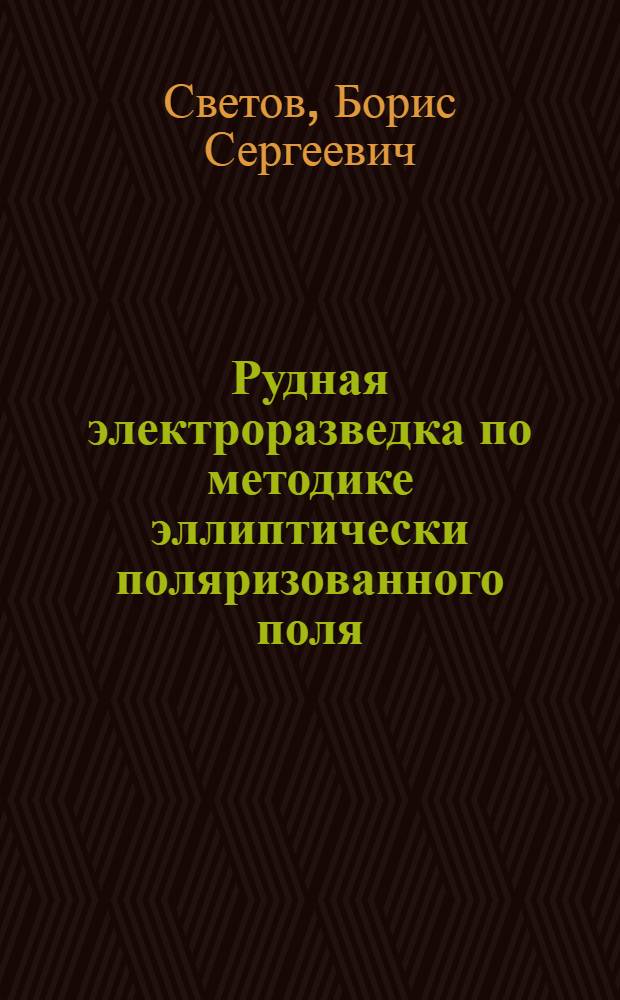 Светов, Борис Сергеевич

Рудная электроразведка по методике эллиптически поляризованного поля